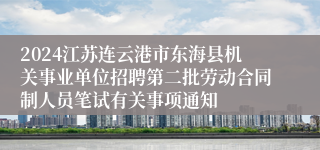 2024江苏连云港市东海县机关事业单位招聘第二批劳动合同制人员笔试有关事项通知